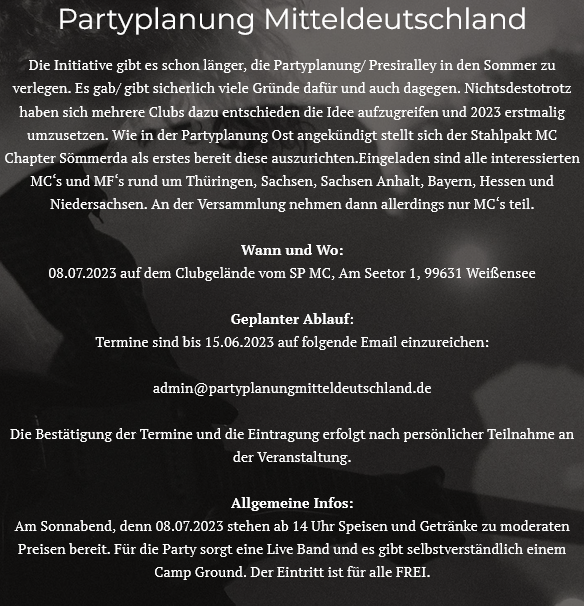 Partyplanung Mitteldeutschland

Die Initiative gibt es schon länger, die Partyplanung/ Presiralley in den Sommer zu verlegen. Es gab/ gibt sicherlich viele Gründe dafür und auch dagegen. Nichtsdestotrotz haben sich mehrere Clubs dazu entschieden die Idee aufzugreifen und 2023 erstmalig umzusetzen. Wie in der Partyplanung Ost angekündigt stellt sich der Stahlpakt MC Chapter Sömmerda als erstes bereit diese auszurichten.Eingeladen sind alle interessierten MC‘s und MF‘s rund um Thüringen, Sachsen, Sachsen Anhalt, Bayern, Hessen und Niedersachsen. An der Versammlung nehmen dann allerdings nur MC‘s teil.

Wann und Wo:
08.07.2023 auf dem Clubgelände vom SP MC, Am Seetor 1, 99631 Weißensee

Geplanter Ablauf:
Termine sind bis 15.06.2023 auf folgende Email einzureichen:

admin@partyplanungmitteldeutschland.de

Die Bestätigung der Termine und die Eintragung erfolgt nach persönlicher Teilnahme an der Veranstaltung.

Allgemeine Infos:
Am Sonnabend, denn 08.07.2023 stehen ab 14 Uhr Speisen und Getränke zu moderaten Preisen bereit. Für die Party sorgt eine Live Band und es gibt selbstverständlich einem Camp Ground. Der Eintritt ist für alle FREI.